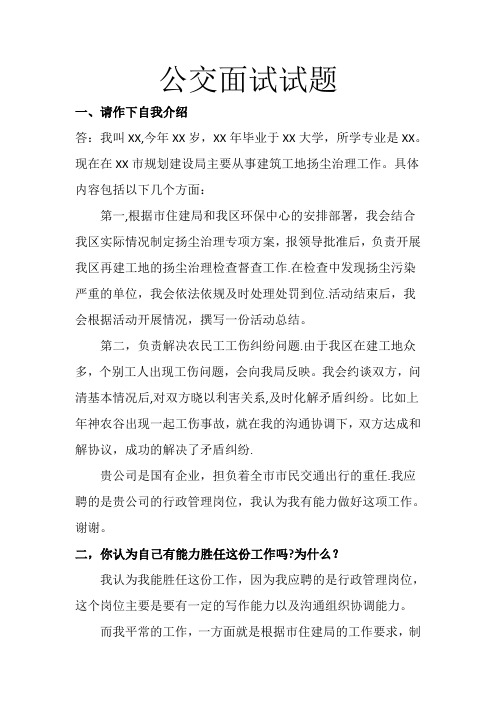 公交面试试题

一、请作下自我介绍

答：我叫 XX,今年 XX 岁，XX 年毕业于 XX 大学，所学专业是 XX。现在在 XX 市规划建设局主要从事建筑工地扬尘治理工作。具体内容包括以下几个方面：

第一,根据市住建局和我区环保中心的安排部署，我会结合我区实际情况制定扬尘治理专项方案，报领导批准后，负责开展我区再建工地的扬尘治理检查督查工作.在检查中发现扬尘污染严重的单位，我会依法依规及时处理处罚到位.活动结束后，我会根据活动开展情况，撰写一份活动总结。

第二，负责解决农民工工伤纠纷问题.由于我区在建工地众多，个别工人出现工伤问题，会向我局反映。我会约谈双方，问清基本情况后,对双方晓以利害关系,及时化解矛盾纠纷。比如上年神农谷出现一起工伤事故，就在我的沟通协调下，双方达成和解协议，成功的解决了矛盾纠纷.

贵公司是国有企业，担负着全市市民交通出行的重任.我应聘的是贵公司的行政管理岗位，我认为我有能力做好这项工作。谢谢。

二，你认为自己有能力胜任这份工作吗?为什么？

我认为我能胜任这份工作，因为我应聘的是行政管理岗位，这个岗位主要是要有一定的写作能力以及沟通组织协调能力。

而我平常的工作，一方面就是根据市住建局的工作要求，制